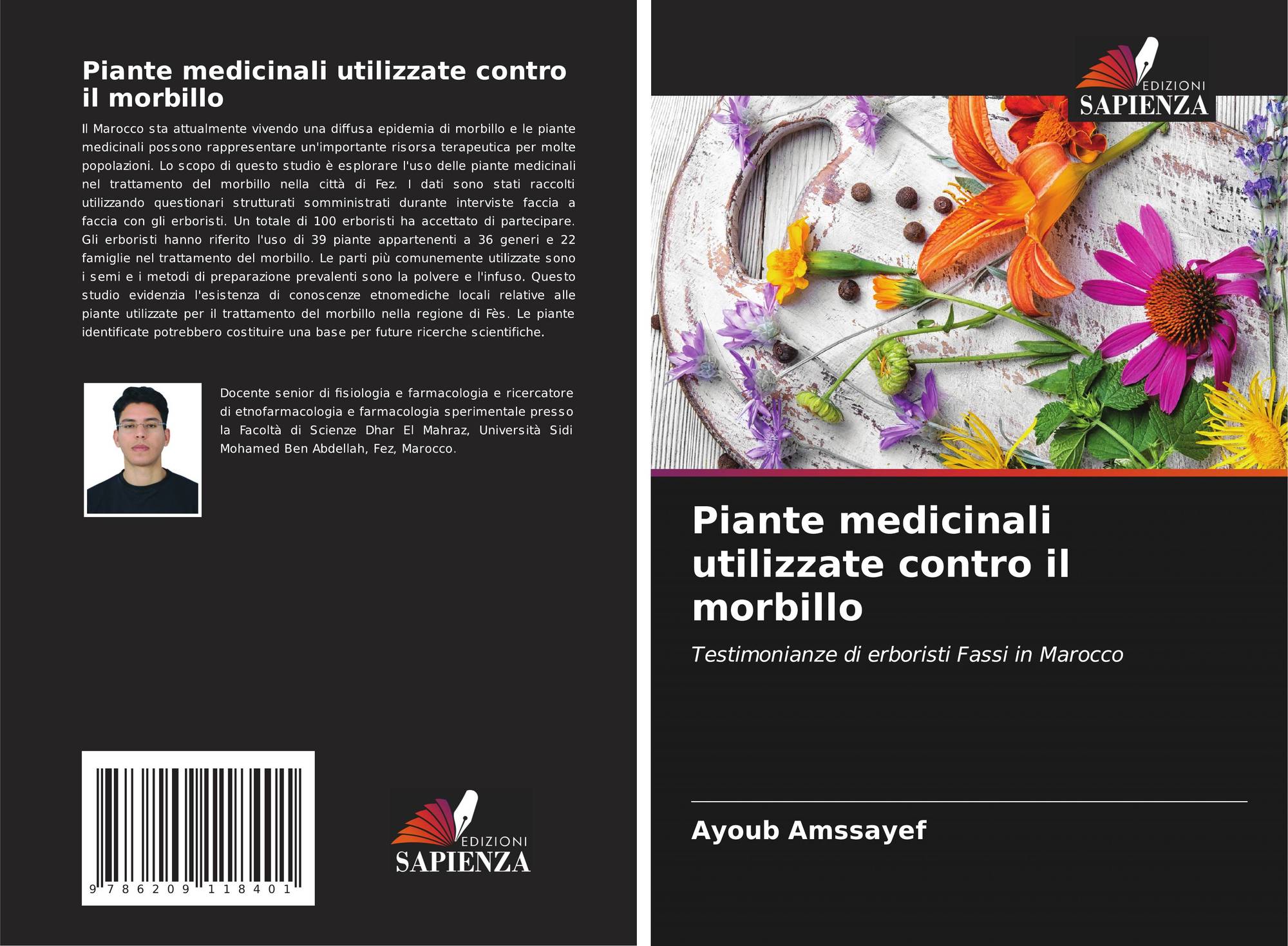 Piante medicinali utilizzate contro il morbillo

Il Marocco sta attualmente vivendo una diffusa epidemia di morbillo e le piante medicinali possono rappresentare un'importante risorsa terapeutica per molte popolazioni. Lo scopo di questo studio è esplorare l'uso delle piante medicinali nel trattamento del morbillo nella città di Fez. I dati sono stati raccolti utilizzando questionari strutturati somministrati durante interviste faccia a faccia con gli erboristi. Un totale di 100 erboristi ha accettato di partecipare. Gli erboristi hanno riferito l'uso di 39 piante appartenenti a 36 generi e 22 famiglie nel trattamento del morbillo. Le parti più comunemente utilizzate sono i semi e i metodi di preparazione prevalenti sono la polvere e l'infuso. Questo studio evidenzia l'esistenza di conoscenze etnomediche locali relative alle piante utilizzate per il trattamento del morbillo nella regione di Fès. Le piante identificate potrebbero costituire una base per future ricerche scientifiche.

Docente senior di fisiologia e farmacologia e ricercatore di etnofarmacologia e farmacologia sperimentale presso la Facoltà di Scienze Dhar El Mahraz, Università Sidi Mohamed Ben Abdellah, Fez, Marocco.

9 786209 118401

EDIZIONI
SAPIENZA

EDIZIONI
SAPIENZA

Piante medicinali utilizzate contro il morbillo

Testimonianze di erboristi Fassi in Marocco

Ayoub Amssayef